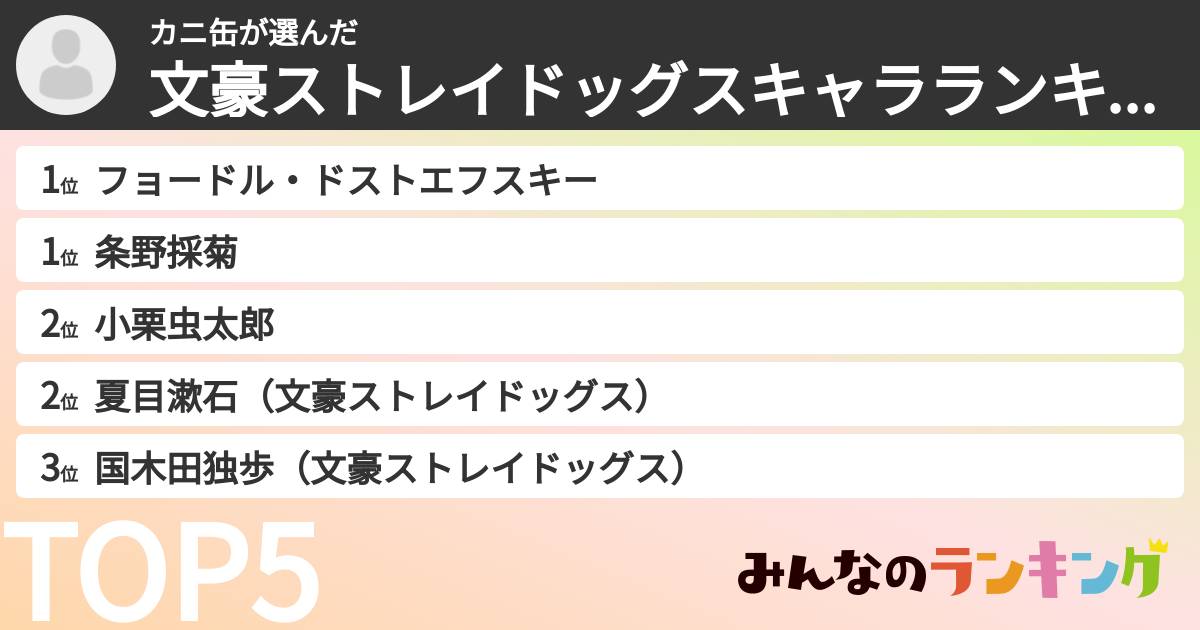 カニ缶が選んだ
文豪ストレイドッグスキャラランキ...

1位 フョードル・ドストエフスキー
1位 条野採菊
2位 小栗虫太郎
2位 夏目漱石（文豪ストレイドッグス）
3位 国木田独歩（文豪ストレイドッグス）

TOP5

みんなのランキング